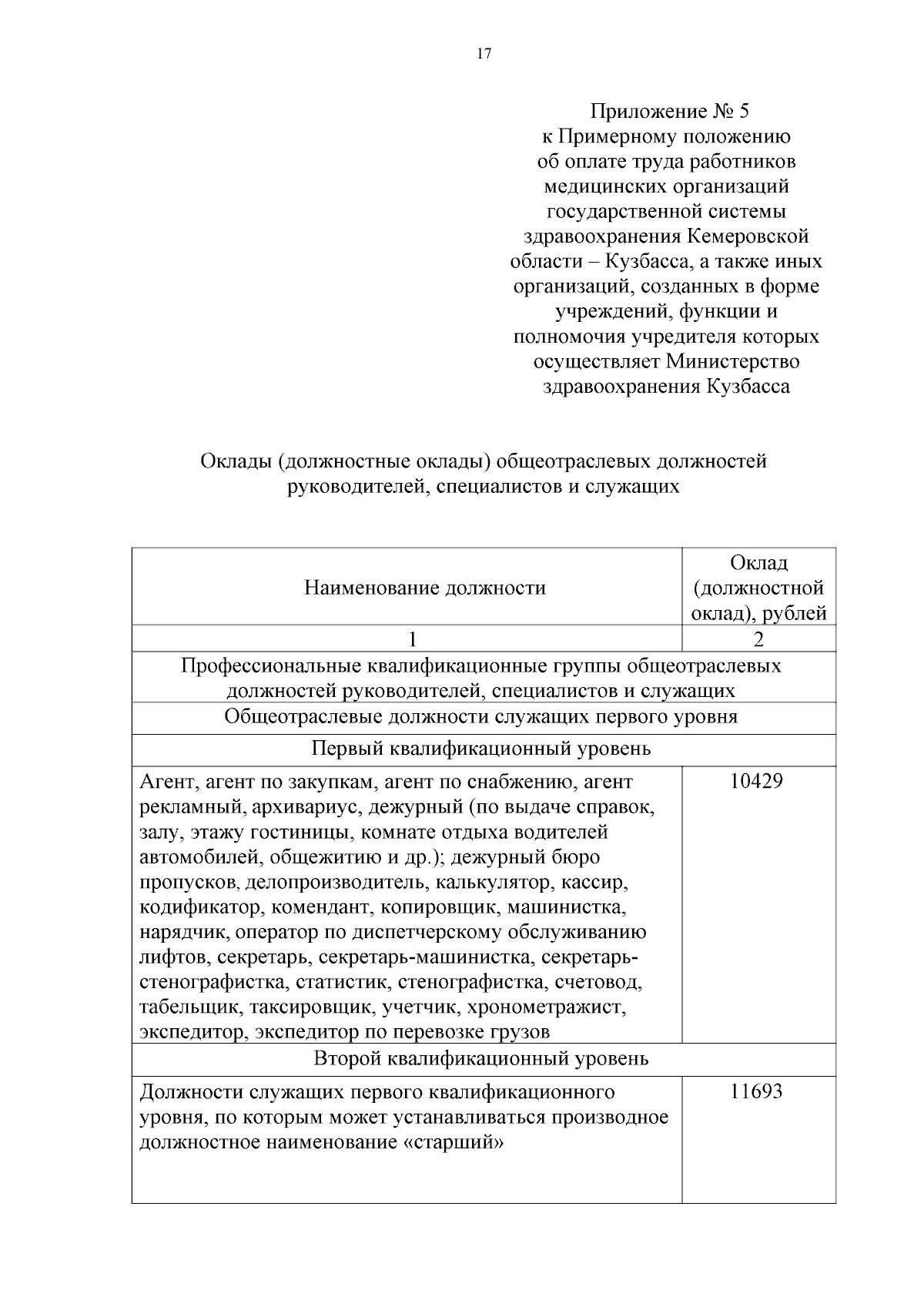 17

Приложение № 5
к Примерному положению
об оплате труда работников
медицинских организаций
государственной системы
здравоохранения Кемеровской
области – Кузбасса, а также иных
организаций, созданных в форме
учреждений, функции и
полномочия учредителя которых
осуществляет Министерство
здравоохранения Кузбасса

Оклады (должностные оклады) общеотраслевых должностей
руководителей, специалистов и служащих

| Наименование должности | Оклад (должностной оклад), рублей |
|---|---|
| 1 | 2 |
| Профессиональные квалификационные группы общеотраслевых должностей руководителей, специалистов и служащих | |
| Общеотраслевые должности служащих первого уровня | |
| Первый квалификационный уровень | |
| Агент, агент по закупкам, агент по снабжению, агент рекламный, архивариус, дежурный (по выдаче справок, залу, этажу гостиницы, комнате отдыха водителей автомобилей, общежитию и др.); дежурный бюро пропусков, делопроизводитель, калькулятор, кассир, кодификатор, комендант, копировщик, машинистка, нарядчик, оператор по диспетчерскому обслуживанию лифтов, секретарь, секретарь-машинистка, секретарь-стенографистка, статистик, стенографистка, счетовод, табельщик, таксировщик, учетчик, хронометражист, экспедитор, экспедитор по перевозке грузов | 10429 |
| Второй квалификационный уровень | |
| Должности служащих первого квалификационного уровня, по которым может устанавливаться производное должностное наименование «старший» | 11693 |